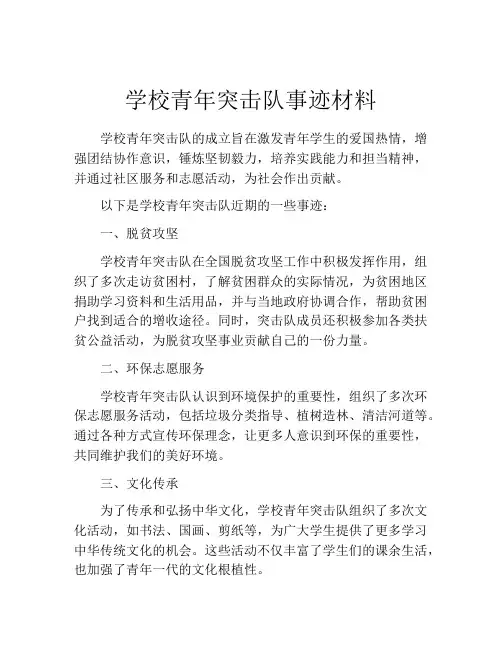 学校青年突击队事迹材料

学校青年突击队的成立旨在激发青年学生的爱国热情，增强团结协作意识，锤炼坚韧毅力，培养实践能力和担当精神，并通过社区服务和志愿活动，为社会作出贡献。

以下是学校青年突击队近期的一些事迹：

一、脱贫攻坚

学校青年突击队在全国脱贫攻坚工作中积极发挥作用，组织了多次走访贫困村，了解贫困群众的实际情况，为贫困地区捐助学习资料和生活用品，并与当地政府协调合作，帮助贫困户找到适合的增收途径。同时，突击队成员还积极参加各类扶贫公益活动，为脱贫攻坚事业贡献自己的一份力量。

二、环保志愿服务

学校青年突击队认识到环境保护的重要性，组织了多次环保志愿服务活动，包括垃圾分类指导、植树造林、清洁河道等。通过各种方式宣传环保理念，让更多人意识到环保的重要性，共同维护我们的美好环境。

三、文化传承

为了传承和弘扬中华文化，学校青年突击队组织了多次文化活动，如书法、国画、剪纸等，为广大学生提供了更多学习中华传统文化的机会。这些活动不仅丰富了学生们的课余生活，也加强了青年一代的文化根植性。